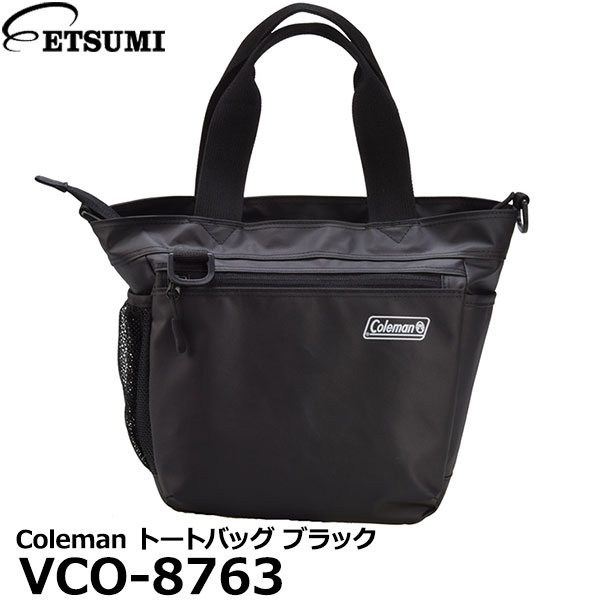 ETSUMI

Coleman

Coleman トートバッグ ブラック
VCO-8763